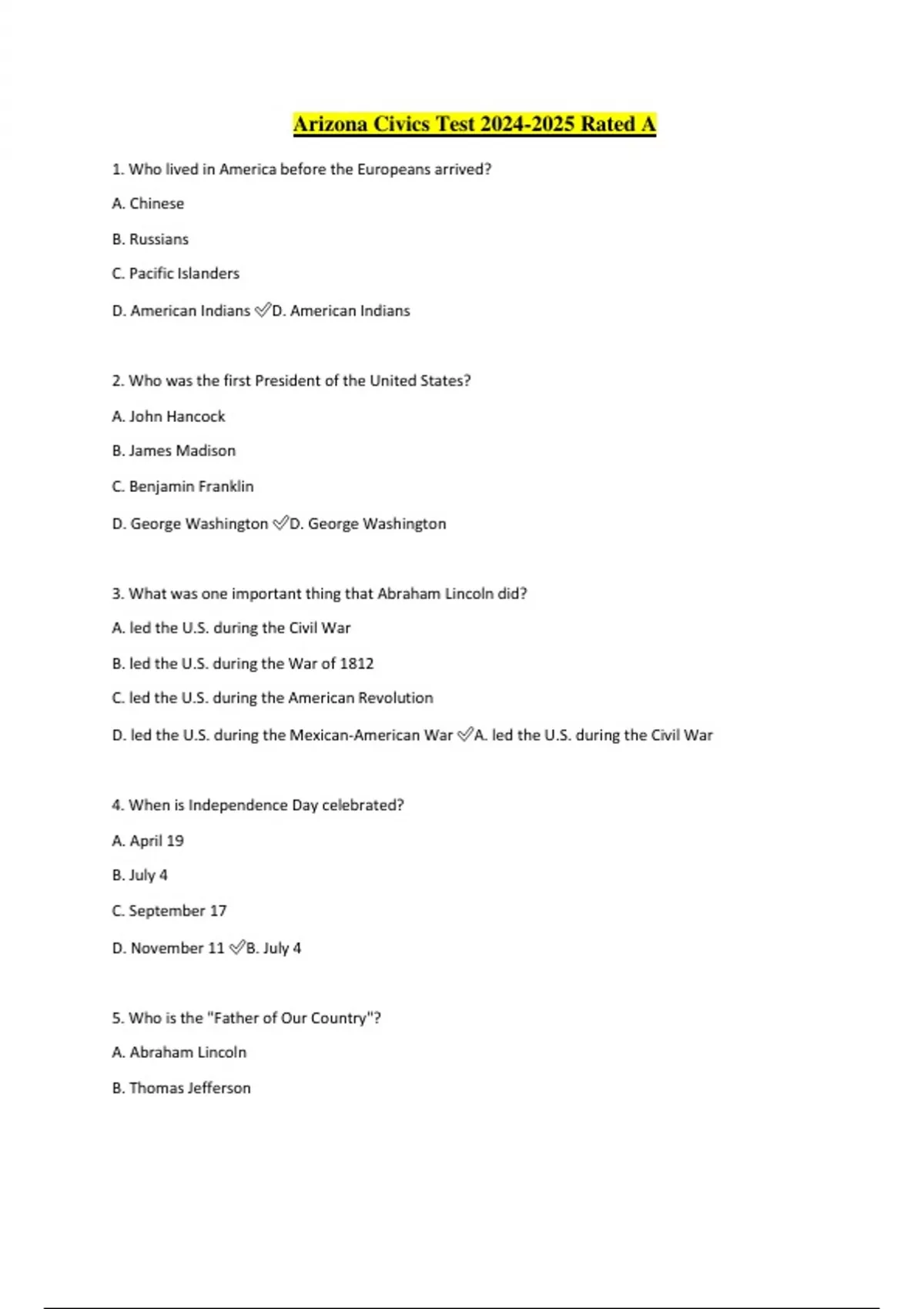 Arizona Civics Test 2024-2025 Rated A

1. Who lived in America before the Europeans arrived?

A. Chinese

B. Russians

C. Pacific Islanders

D. American Indians ✅D. American Indians

2. Who was the first President of the United States?

A. John Hancock

B. James Madison

C. Benjamin Franklin

D. George Washington ✅D. George Washington

3. What was one important thing that Abraham Lincoln did?

A. led the U.S. during the Civil War

B. led the U.S. during the War of 1812

C. led the U.S. during the American Revolution

D. led the U.S. during the Mexican-American War ✅A. led the U.S. during the Civil War

4. When is Independence Day celebrated?

A. April 19

B. July 4

C. September 17

D. November 11 ✅B. July 4

5. Who is the "Father of Our Country"?

A. Abraham Lincoln

B. Thomas Jefferson